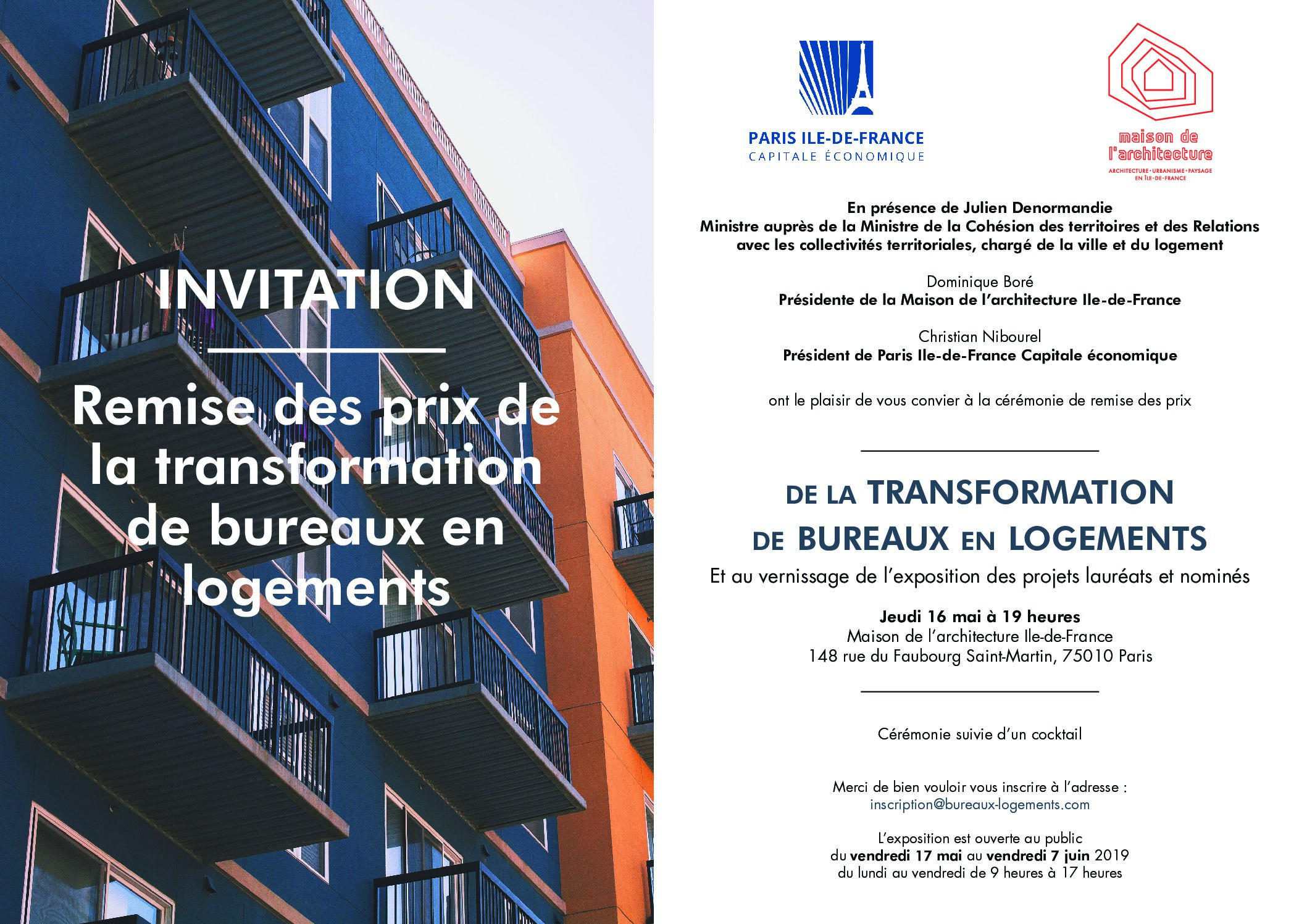 INVITATION

Remise des prix de la transformation de bureaux en logements

PARIS ILE-DE-FRANCE
CAPITALE ÉCONOMIQUE

maison de l'architecture
ARCHITECTURE • URBANISME • PAYSAGE EN ÎLE-DE-FRANCE

En présence de Julien Denormandie
Ministre auprès de la Ministre de la Cohésion des territoires et des Relations avec les collectivités territoriales, chargé de la ville et du logement

Dominique Boré
Présidente de la Maison de l'architecture Ile-de-France

Christian Nibourel
Président de Paris Ile-de-France Capitale économique

ont le plaisir de vous convier à la cérémonie de remise des prix

DE LA TRANSFORMATION DE BUREAUX EN LOGEMENTS
Et au vernissage de l'exposition des projets lauréats et nominés

Jeudi 16 mai à 19 heures
Maison de l'architecture Ile-de-France
148 rue du Faubourg Saint-Martin, 75010 Paris

Cérémonie suivie d'un cocktail

Merci de bien vouloir vous inscrire à l'adresse :
inscription@bureaux-logements.com

L'exposition est ouverte au public
du vendredi 17 mai au vendredi 7 juin 2019
du lundi au vendredi de 9 heures à 17 heures